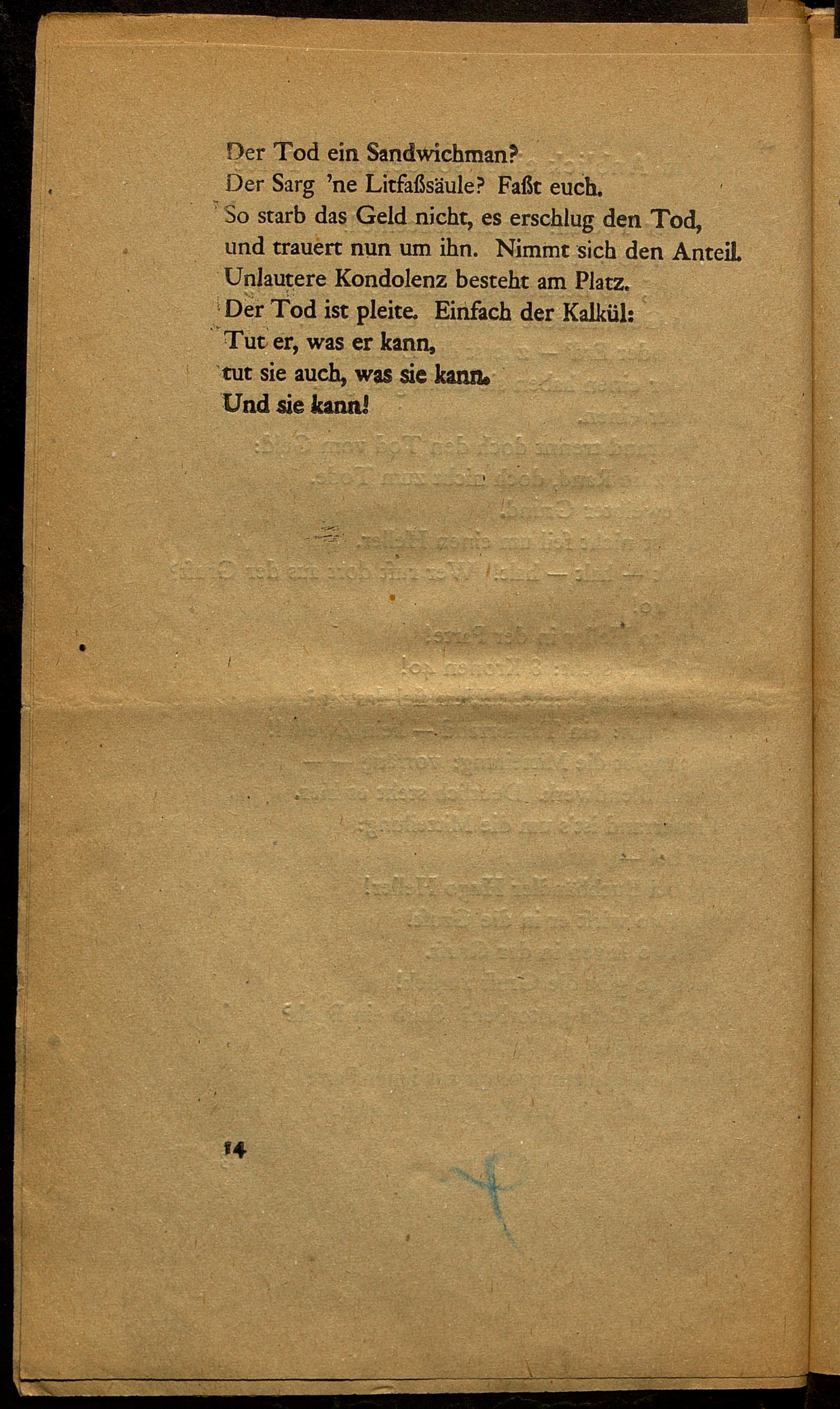 Der Tod ein Sandwichman?
Der Sarg 'ne Litfaßsäule? Faßt euch.
So starb das Geld nicht, es erschlug den Tod,
und trauert nun um ihn. Nimmt sich den Anteil.
Unlautere Kondolenz besteht am Platz.
Der Tod ist pleite. Einfach der Kalkül:
Tut er, was er kann,
tut sie auch, was sie kann.
Und sie kann!

14